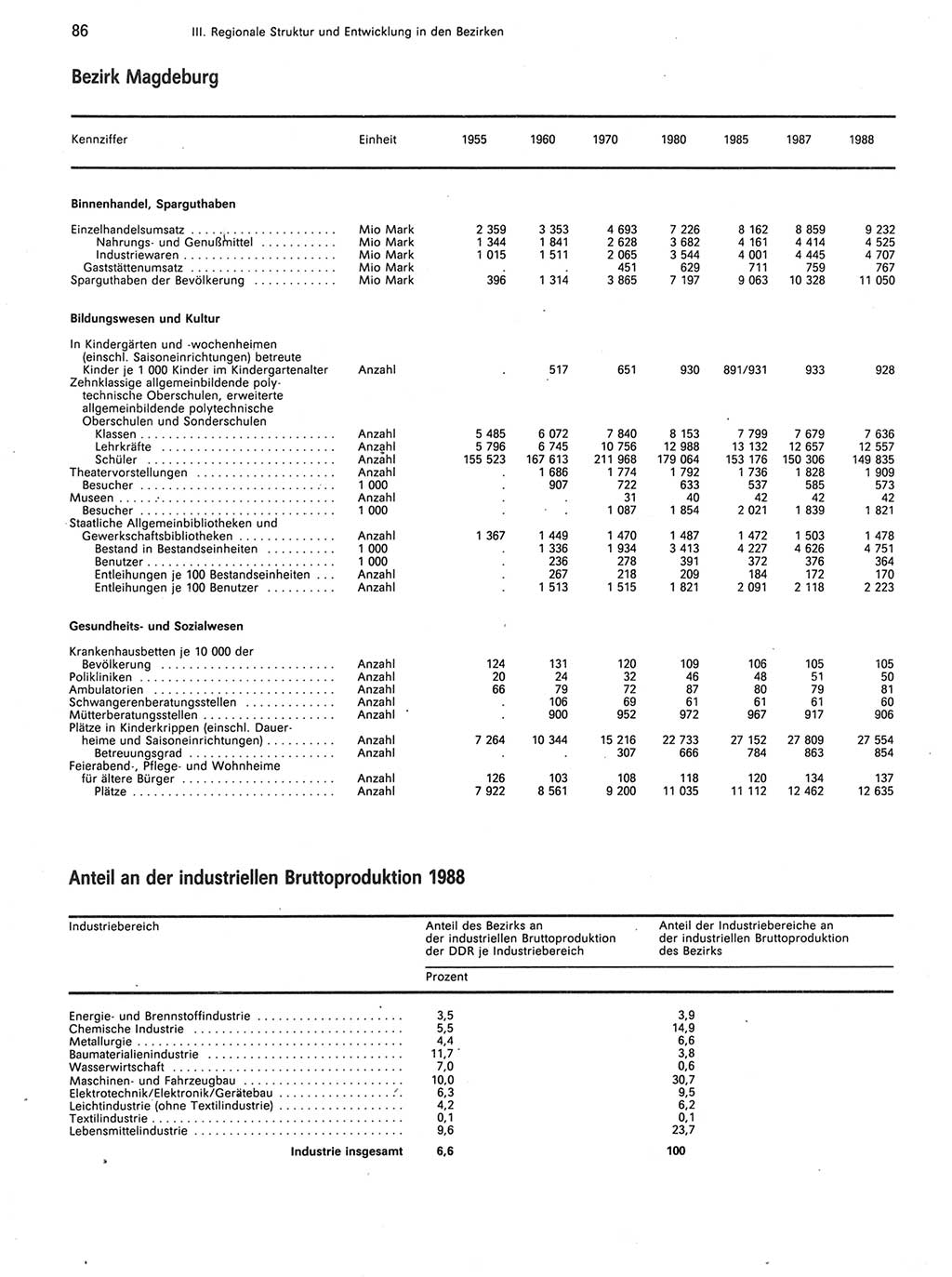 86 III. Regionale Struktur und Entwicklung in den Bezirken

Bezirk Magdeburg

| Kennziffer | Einheit | 1955 | 1960 | 1970 | 1980 | 1985 | 1987 | 1988 |
|---|---|---|---|---|---|---|---|---|
| **Binnenhandel, Sparguthaben** | | | | | | | | |
| Einzelhandelsumsatz | Mio Mark | 2 359 | 3 353 | 4 693 | 7 226 | 8 162 | 8 859 | 9 232 |
| Nahrungs- und Genußmittel | Mio Mark | 1 344 | 1 841 | 2 628 | 3 682 | 4 161 | 4 414 | 4 525 |
| Industriewaren | Mio Mark | 1 015 | 1 511 | 2 065 | 3 544 | 4 001 | 4 445 | 4 707 |
| Gaststättenumsatz | Mio Mark | . | . | 451 | 629 | 711 | 759 | 767 |
| Sparguthaben der Bevölkerung | Mio Mark | 396 | 1 314 | 3 865 | 7 197 | 9 063 | 10 328 | 11 050 |
| **Bildungswesen und Kultur** | | | | | | | | |
| In Kindergärten und -wochenheimen (einschl. Saisoneinrichtungen) betreute Kinder je 1 000 Kinder im Kindergartenalter | Anzahl | . | 517 | 651 | 930 | 891/931 | 933 | 928 |
| Zehnklassige allgemeinbildende polytechnische Oberschulen, erweiterte allgemeinbildende polytechnische Oberschulen und Sonderschulen | | | | | | | | |
| Klassen | Anzahl | 5 485 | 6 072 | 7 840 | 8 153 | 7 799 | 7 679 | 7 636 |
| Lehrkräfte | Anzahl | 5 796 | 6 745 | 10 756 | 12 988 | 13 132 | 12 657 | 12 557 |
| Schüler | Anzahl | 155 523 | 167 613 | 211 968 | 179 064 | 153 176 | 150 306 | 149 835 |
| Theatervorstellungen | Anzahl | . | 1 686 | 1 774 | 1 792 | 1 736 | 1 828 | 1 909 |
| Besucher | 1 000 | . | 907 | 722 | 633 | 537 | 585 | 573 |
| Museen | Anzahl | . | . | 31 | 40 | 42 | 42 | 42 |
| Besucher | 1 000 | . | . | 1 087 | 1 854 | 2 021 | 1 839 | 1 821 |
| Staatliche Allgemeinbibliotheken und Gewerkschaftsbibliotheken | Anzahl | 1 367 | 1 449 | 1 470 | 1 487 | 1 472 | 1 503 | 1 478 |
| Bestand in Bestandseinheiten | 1 000 | . | 1 336 | 1 934 | 3 413 | 4 227 | 4 626 | 4 751 |
| Benutzer | 1 000 | . | 236 | 278 | 391 | 372 | 376 | 364 |
| Entleihungen je 100 Bestandseinheiten | Anzahl | . | 267 | 218 | 209 | 184 | 172 | 170 |
| Entleihungen je 100 Benutzer | Anzahl | . | 1 513 | 1 515 | 1 821 | 2 091 | 2 118 | 2 223 |
| **Gesundheits- und Sozialwesen** | | | | | | | | |
| Krankenhausbetten je 10 000 der Bevölkerung | Anzahl | 124 | 131 | 120 | 109 | 106 | 105 | 105 |
| Polikliniken | Anzahl | 20 | 24 | 32 | 46 | 48 | 51 | 50 |
| Ambulatorien | Anzahl | 66 | 79 | 72 | 87 | 80 | 79 | 81 |
| Schwangerenberatungsstellen | Anzahl | . | 106 | 69 | 61 | 61 | 61 | 60 |
| Mütterberatungsstellen | Anzahl | . | 900 | 952 | 972 | 967 | 917 | 906 |
| Plätze in Kinderkrippen (einschl. Dauerheime und Saisoneinrichtungen) | Anzahl | 7 264 | 10 344 | 15 216 | 22 733 | 27 152 | 27 809 | 27 554 |
| Betreuungsgrad | Anzahl | . | . | 307 | 666 | 784 | 863 | 854 |
| Feierabend-, Pflege- und Wohnheime für ältere Bürger | Anzahl | 126 | 103 | 108 | 118 | 120 | 134 | 137 |
| Plätze | Anzahl | 7 922 | 8 561 | 9 200 | 11 035 | 11 112 | 12 462 | 12 635 |

Anteil an der industriellen Bruttoproduktion 1988

| Industriebereich | Anteil des Bezirks an der industriellen Bruttoproduktion der DDR je Industriebereich | Anteil der Industriebereiche an der industriellen Bruttoproduktion des Bezirks |
|---|---|---|
| | Prozent | |
| Energie- und Brennstoffindustrie | 3,5 | 3,9 |
| Chemische Industrie | 5,5 | 14,9 |
| Metallurgie | 4,4 | 6,6 |
| Baumaterialienindustrie | 11,7 | 3,8 |
| Wasserwirtschaft | 7,0 | 0,6 |
| Maschinen- und Fahrzeugbau | 10,0 | 30,7 |
| Elektrotechnik/Elektronik/Gerätebau | 6,3 | 9,5 |
| Leichtindustrie (ohne Textilindustrie) | 4,2 | 6,2 |
| Textilindustrie | 0,1 | 0,1 |
| Lebensmittelindustrie | 9,6 | 23,7 |
| **Industrie insgesamt** | **6,6** | **100** |